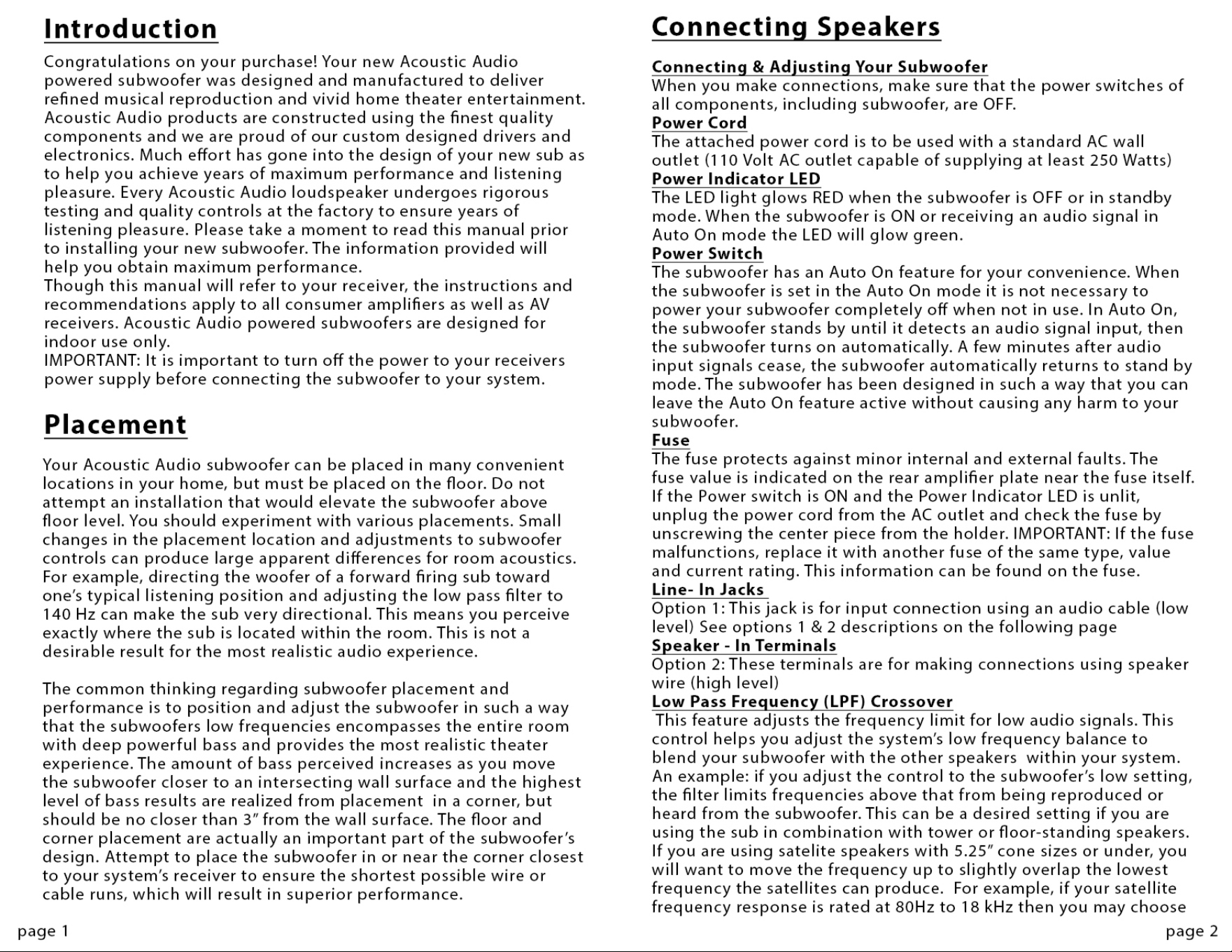 Introduction

Congratulations on your purchase! Your new Acoustic Audio powered subwoofer was designed and manufactured to deliver refined musical reproduction and vivid home theater entertainment. Acoustic Audio products are constructed using the finest quality components and we are proud of our custom designed drivers and electronics. Much effort has gone into the design of your new sub as to help you achieve years of maximum performance and listening pleasure. Every Acoustic Audio loudspeaker undergoes rigorous testing and quality controls at the factory to ensure years of listening pleasure. Please take a moment to read this manual prior to installing your new subwoofer. The information provided will help you obtain maximum performance.
Though this manual will refer to your receiver, the instructions and recommendations apply to all consumer amplifiers as well as AV receivers. Acoustic Audio powered subwoofers are designed for indoor use only.
IMPORTANT: It is important to turn off the power to your receivers power supply before connecting the subwoofer to your system.

Placement

Your Acoustic Audio subwoofer can be placed in many convenient locations in your home, but must be placed on the floor. Do not attempt an installation that would elevate the subwoofer above floor level. You should experiment with various placements. Small changes in the placement location and adjustments to subwoofer controls can produce large apparent differences for room acoustics. For example, directing the woofer of a forward firing sub toward one's typical listening position and adjusting the low pass filter to 140 Hz can make the sub very directional. This means you perceive exactly where the sub is located within the room. This is not a desirable result for the most realistic audio experience.

The common thinking regarding subwoofer placement and performance is to position and adjust the subwoofer in such a way that the subwoofers low frequencies encompasses the entire room with deep powerful bass and provides the most realistic theater experience. The amount of bass perceived increases as you move the subwoofer closer to an intersecting wall surface and the highest level of bass results are realized from placement in a corner, but should be no closer than 3" from the wall surface. The floor and corner placement are actually an important part of the subwoofer's design. Attempt to place the subwoofer in or near the corner closest to your system's receiver to ensure the shortest possible wire or cable runs, which will result in superior performance.

page 1

Connecting Speakers

Connecting & Adjusting Your Subwoofer
When you make connections, make sure that the power switches of all components, including subwoofer, are OFF.
Power Cord
The attached power cord is to be used with a standard AC wall outlet (110 Volt AC outlet capable of supplying at least 250 Watts)
Power Indicator LED
The LED light glows RED when the subwoofer is OFF or in standby mode. When the subwoofer is ON or receiving an audio signal in Auto On mode the LED will glow green.
Power Switch
The subwoofer has an Auto On feature for your convenience. When the subwoofer is set in the Auto On mode it is not necessary to power your subwoofer completely off when not in use. In Auto On, the subwoofer stands by until it detects an audio signal input, then the subwoofer turns on automatically. A few minutes after audio input signals cease, the subwoofer automatically returns to stand by mode. The subwoofer has been designed in such a way that you can leave the Auto On feature active without causing any harm to your subwoofer.
Fuse
The fuse protects against minor internal and external faults. The fuse value is indicated on the rear amplifier plate near the fuse itself. If the Power switch is ON and the Power Indicator LED is unlit, unplug the power cord from the AC outlet and check the fuse by unscrewing the center piece from the holder. IMPORTANT: If the fuse malfunctions, replace it with another fuse of the same type, value and current rating. This information can be found on the fuse.
Line- In Jacks
Option 1: This jack is for input connection using an audio cable (low level) See options 1 & 2 descriptions on the following page
Speaker - In Terminals
Option 2: These terminals are for making connections using speaker wire (high level)
Low Pass Frequency (LPF) Crossover
This feature adjusts the frequency limit for low audio signals. This control helps you adjust the system's low frequency balance to blend your subwoofer with the other speakers within your system. An example: if you adjust the control to the subwoofer's low setting, the filter limits frequencies above that from being reproduced or heard from the subwoofer. This can be a desired setting if you are using the sub in combination with tower or floor-standing speakers. If you are using satelite speakers with 5.25" cone sizes or under, you will want to move the frequency up to slightly overlap the lowest frequency the satellites can produce. For example, if your satellite frequency response is rated at 80Hz to 18 kHz then you may choose

page 2